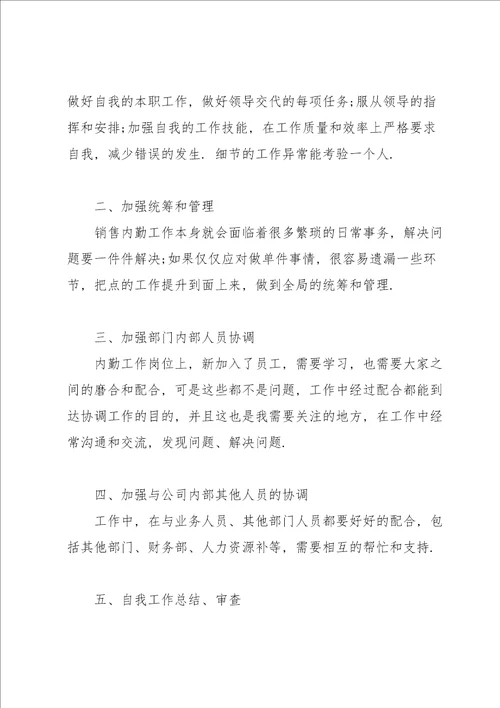 做好自我的本职工作，做好领导交代的每项任务;服从领导的指挥和安排;加强自我的工作技能，在工作质量和效率上严格要求自我，减少错误的发生．细节的工作异常能考验一个人．

二、加强统筹和管理

销售内勤工作本身就会面临着很多繁琐的日常事务，解决问题要一件件解决;如果仅仅应对做单件事情，很容易遗漏一些环节，把点的工作提升到面上来，做到全局的统筹和管理．

三、加强部门内部人员协调

内勤工作岗位上，新加入了员工，需要学习，也需要大家之间的磨合和配合，可是这些都不是问题，工作中经过配合都能到达协调工作的目的，并且这也是我需要关注的地方，在工作中经常沟通和交流，发现问题、解决问题．

四、加强与公司内部其他人员的协调

工作中，在与业务人员、其他部门人员都要好好的配合，包括其他部门、财务部、人力资源补等，需要相互的帮忙和支持．

五、自我工作总结、审查